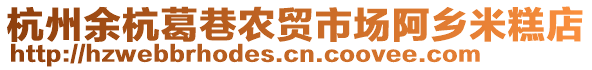 杭州余杭葛巷农贸市场阿乡米糕店
http://hzwebbrhodes.cn.coovee.com